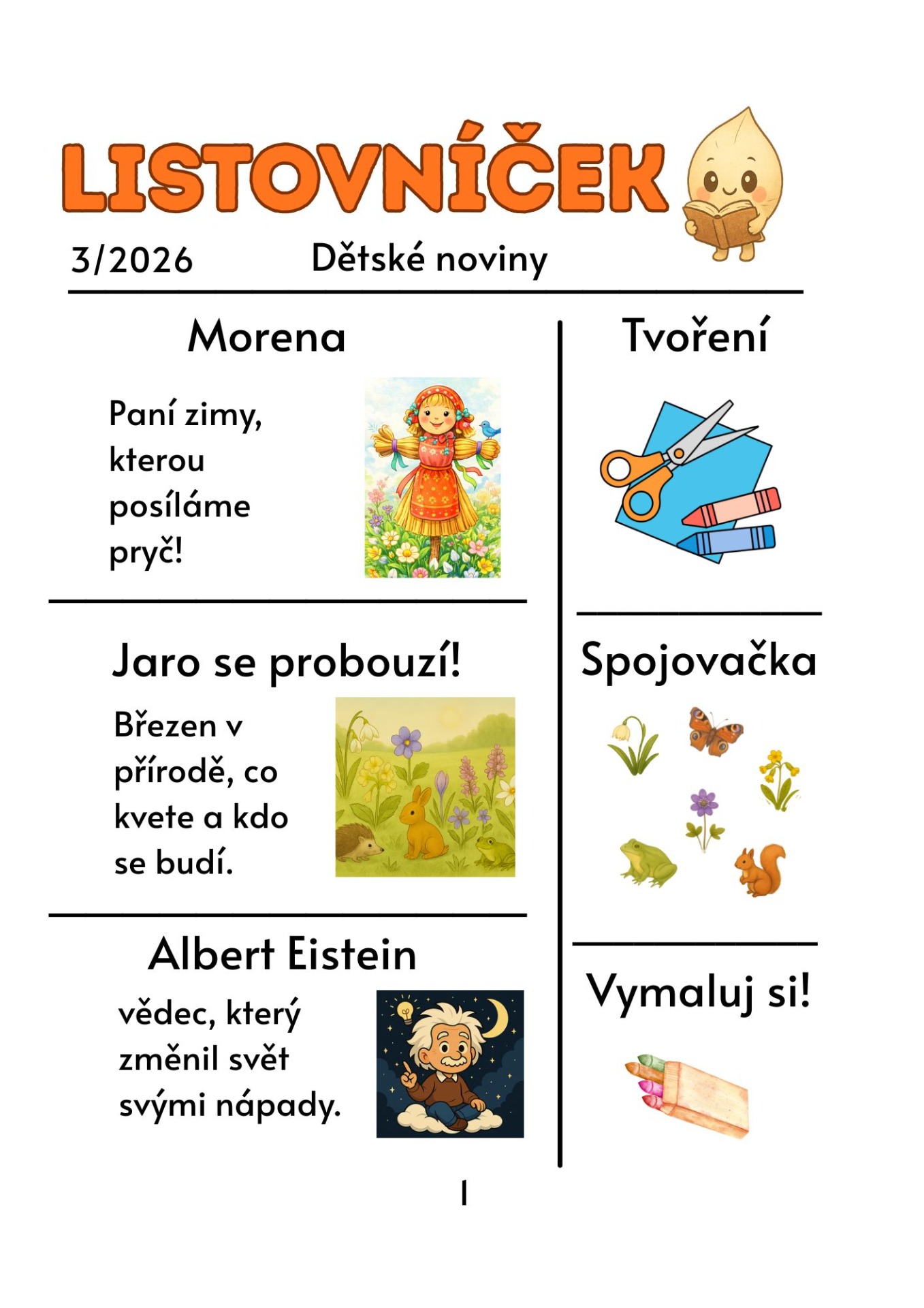 LISTOVNÍČEK

3/2026 Dětské noviny

Morena

Paní zimy, kterou posíláme pryč!

Jaro se probouzí!

Březen v přírodě, co kvete a kdo se budí.

Albert Eistein

vědec, který změnil svět svými nápady.

Tvoření

Spojovačka

Vymaluj si!

1